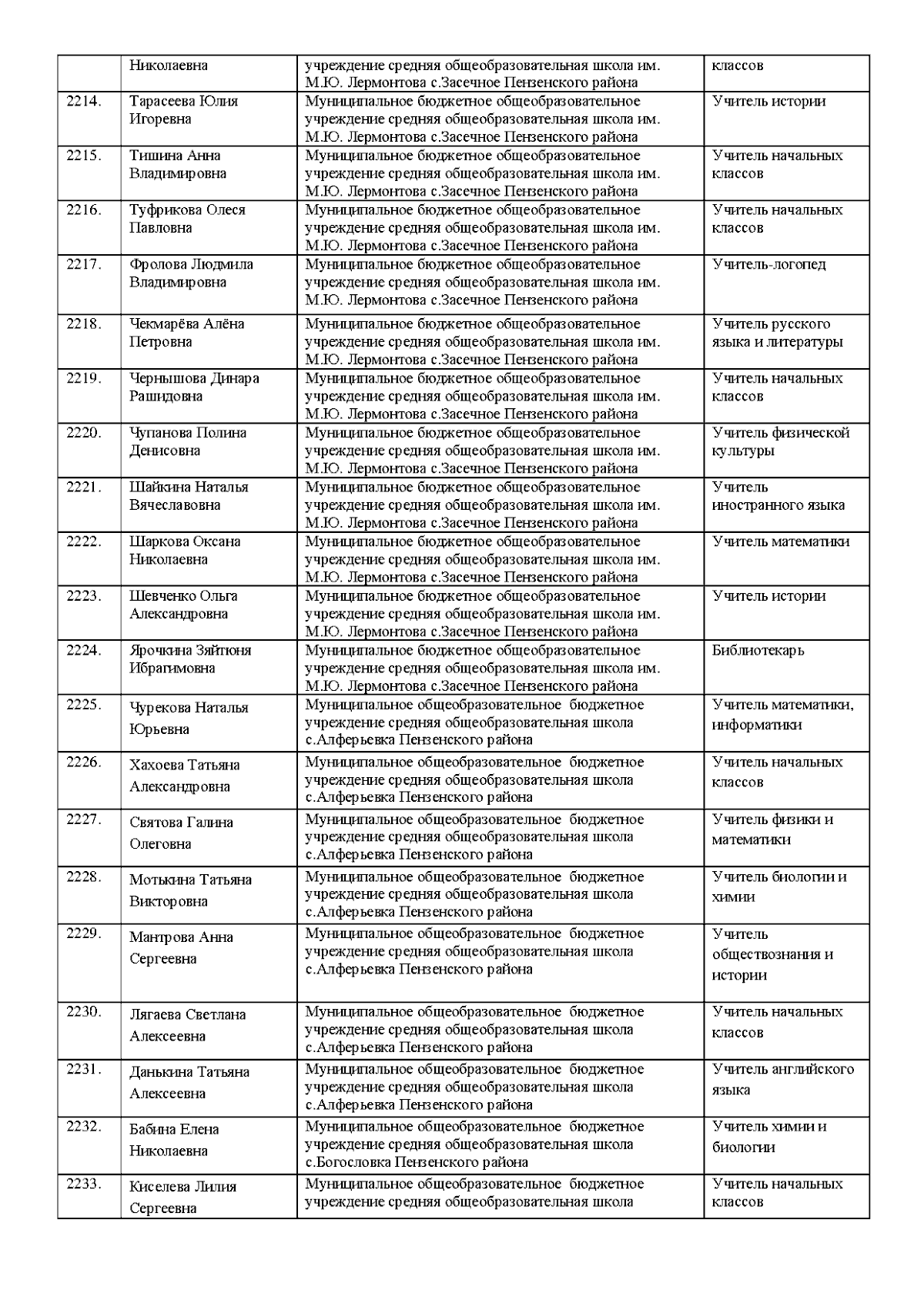 |  | Николаевна | учреждение средняя общеобразовательная школа им. М.Ю. Лермонтова с.Засечное Пензенского района | классов |
|---|---|---|---|
| 2214. | Тарасеева Юлия Игоревна | Муниципальное бюджетное общеобразовательное учреждение средняя общеобразовательная школа им. М.Ю. Лермонтова с.Засечное Пензенского района | Учитель истории |
| 2215. | Тишина Анна Владимировна | Муниципальное бюджетное общеобразовательное учреждение средняя общеобразовательная школа им. М.Ю. Лермонтова с.Засечное Пензенского района | Учитель начальных классов |
| 2216. | Туфрикова Олеся Павловна | Муниципальное бюджетное общеобразовательное учреждение средняя общеобразовательная школа им. М.Ю. Лермонтова с.Засечное Пензенского района | Учитель начальных классов |
| 2217. | Фролова Людмила Владимировна | Муниципальное бюджетное общеобразовательное учреждение средняя общеобразовательная школа им. М.Ю. Лермонтова с.Засечное Пензенского района | Учитель-логопед |
| 2218. | Чекмарёва Алёна Петровна | Муниципальное бюджетное общеобразовательное учреждение средняя общеобразовательная школа им. М.Ю. Лермонтова с.Засечное Пензенского района | Учитель русского языка и литературы |
| 2219. | Чернышова Динара Рашидовна | Муниципальное бюджетное общеобразовательное учреждение средняя общеобразовательная школа им. М.Ю. Лермонтова с.Засечное Пензенского района | Учитель начальных классов |
| 2220. | Чупанова Полина Денисовна | Муниципальное бюджетное общеобразовательное учреждение средняя общеобразовательная школа им. М.Ю. Лермонтова с.Засечное Пензенского района | Учитель физической культуры |
| 2221. | Шайкина Наталья Вячеславовна | Муниципальное бюджетное общеобразовательное учреждение средняя общеобразовательная школа им. М.Ю. Лермонтова с.Засечное Пензенского района | Учитель иностранного языка |
| 2222. | Шаркова Оксана Николаевна | Муниципальное бюджетное общеобразовательное учреждение средняя общеобразовательная школа им. М.Ю. Лермонтова с.Засечное Пензенского района | Учитель математики |
| 2223. | Шевченко Ольга Александровна | Муниципальное бюджетное общеобразовательное учреждение средняя общеобразовательная школа им. М.Ю. Лермонтова с.Засечное Пензенского района | Учитель истории |
| 2224. | Ярочкина Зяйтюня Ибрагимовна | Муниципальное бюджетное общеобразовательное учреждение средняя общеобразовательная школа им. М.Ю. Лермонтова с.Засечное Пензенского района | Библиотекарь |
| 2225. | Чурекова Наталья Юрьевна | Муниципальное общеобразовательное бюджетное учреждение средняя общеобразовательная школа с.Алферьевка Пензенского района | Учитель математики, информатики |
| 2226. | Хахоева Татьяна Александровна | Муниципальное общеобразовательное бюджетное учреждение средняя общеобразовательная школа с.Алферьевка Пензенского района | Учитель начальных классов |
| 2227. | Святова Галина Олеговна | Муниципальное общеобразовательное бюджетное учреждение средняя общеобразовательная школа с.Алферьевка Пензенского района | Учитель физики и математики |
| 2228. | Мотыкина Татьяна Викторовна | Муниципальное общеобразовательное бюджетное учреждение средняя общеобразовательная школа с.Алферьевка Пензенского района | Учитель биологии и химии |
| 2229. | Мантрова Анна Сергеевна | Муниципальное общеобразовательное бюджетное учреждение средняя общеобразовательная школа с.Алферьевка Пензенского района | Учитель обществознания и истории |
| 2230. | Лягаева Светлана Алексеевна | Муниципальное общеобразовательное бюджетное учреждение средняя общеобразовательная школа с.Алферьевка Пензенского района | Учитель начальных классов |
| 2231. | Данькина Татьяна Алексеевна | Муниципальное общеобразовательное бюджетное учреждение средняя общеобразовательная школа с.Алферьевка Пензенского района | Учитель английского языка |
| 2232. | Бабина Елена Николаевна | Муниципальное общеобразовательное бюджетное учреждение средняя общеобразовательная школа с.Богословка Пензенского района | Учитель химии и биологии |
| 2233. | Киселева Лилия Сергеевна | Муниципальное общеобразовательное бюджетное учреждение средняя общеобразовательная школа | Учитель начальных классов |